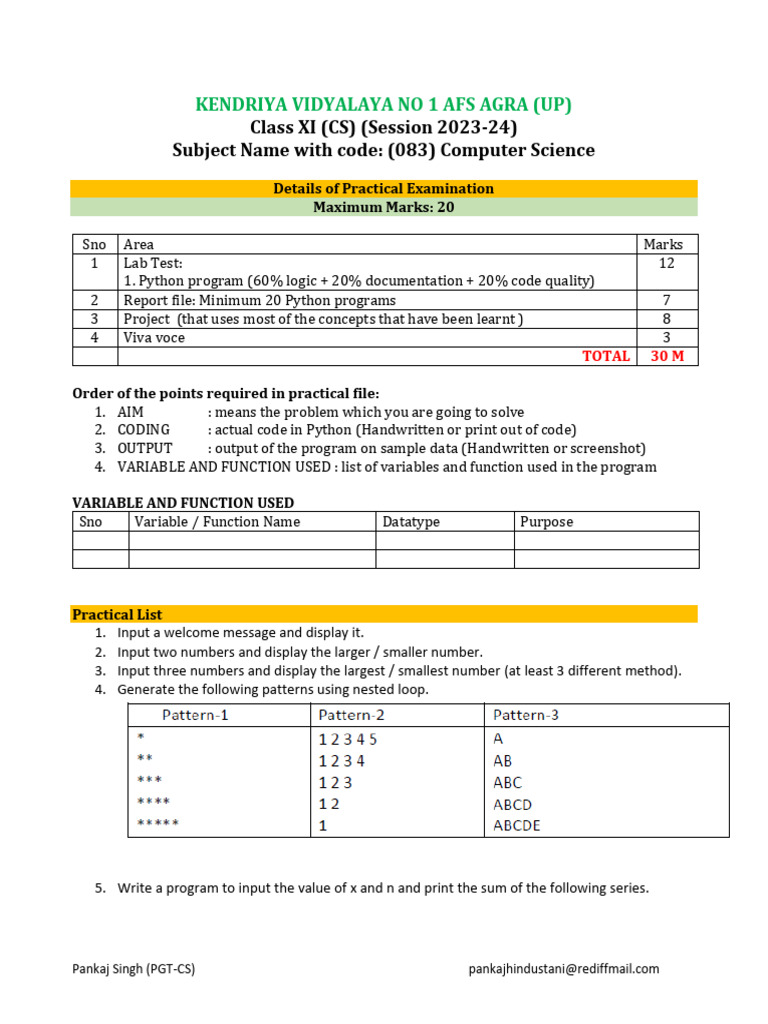 KENDRIYA VIDYALAYA NO 1 AFS AGRA (UP)
Class XI (CS) (Session 2023-24)
Subject Name with code: (083) Computer Science

Details of Practical Examination
Maximum Marks: 20

| Sno | Area | Marks |
|---|---|---|
| 1 | Lab Test: 1. Python program (60% logic + 20% documentation + 20% code quality) | 12 |
| 2 | Report file: Minimum 20 Python programs | 7 |
| 3 | Project (that uses most of the concepts that have been learnt ) | 8 |
| 4 | Viva voce | 3 |
| | TOTAL | 30 M |

Order of the points required in practical file:
1. AIM : means the problem which you are going to solve
2. CODING : actual code in Python (Handwritten or print out of code)
3. OUTPUT : output of the program on sample data (Handwritten or screenshot)
4. VARIABLE AND FUNCTION USED : list of variables and function used in the program

VARIABLE AND FUNCTION USED

| Sno | Variable / Function Name | Datatype | Purpose |
|---|---|---|---|
| | | | |
| | | | |

Practical List
1. Input a welcome message and display it.
2. Input two numbers and display the larger / smaller number.
3. Input three numbers and display the largest / smallest number (at least 3 different method).
4. Generate the following patterns using nested loop.

| Pattern-1 | Pattern-2 | Pattern-3 |
|---|---|---|
| * | 1 2 3 4 5 | A |
| ** | 1 2 3 4 | AB |
| *** | 1 2 3 | ABC |
| **** | 1 2 | ABCD |
| ***** | 1 | ABCDE |

5. Write a program to input the value of x and n and print the sum of the following series.

Pankaj Singh (PGT-CS) pankajhindustani@rediffmail.com